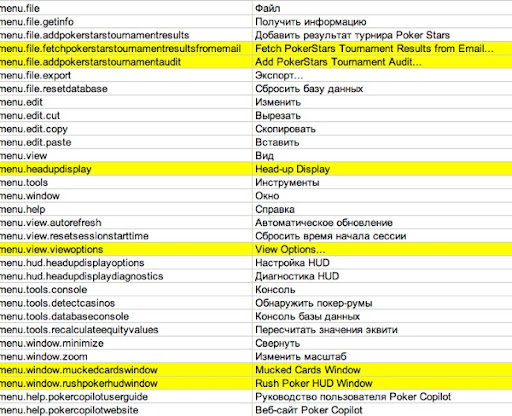 | menu.file | Файл |
|---|---|
| menu.file.getinfo | Получить информацию |
| menu.file.addpokerstarstournamentresults | Добавить результат турнира Poker Stars |
| menu.file.fetchpokerstarstournamentresultsfromemail | Fetch PokerStars Tournament Results from Email... |
| menu.file.addpokerstarstournamentaudit | Add PokerStars Tournament Audit... |
| menu.file.export | Экспорт... |
| menu.file.resetdatabase | Сбросить базу данных |
| menu.edit | Изменить |
| menu.edit.cut | Вырезать |
| menu.edit.copy | Скопировать |
| menu.edit.paste | Вставить |
| menu.view | Вид |
| menu.headupdisplay | Head-up Display |
| menu.tools | Инструменты |
| menu.window | Окно |
| menu.help | Справка |
| menu.view.autorefresh | Автоматическое обновление |
| menu.view.resetsessionstarttime | Сбросить время начала сессии |
| menu.view.viewoptions | View Options... |
| menu.hud.headupdisplayoptions | Настройка HUD |
| menu.hud.headupdisplaydiagnostics | Диагностика HUD |
| menu.tools.console | Консоль |
| menu.tools.detectcasinos | Обнаружить покер-румы |
| menu.tools.databaseconsole | Консоль базы данных |
| menu.tools.recalculateequityvalues | Пересчитать значения эквити |
| menu.window.minimize | Свернуть |
| menu.window.zoom | Изменить масштаб |
| menu.window.muckedcardswindow | Mucked Cards Window |
| menu.window.rushpokerhudwindow | Rush Poker HUD Window |
| menu.help.pokercopilotuserguide | Руководство пользователя Poker Copilot |
| menu.help.pokercopilotwebsite | Веб-сайт Poker Copilot |